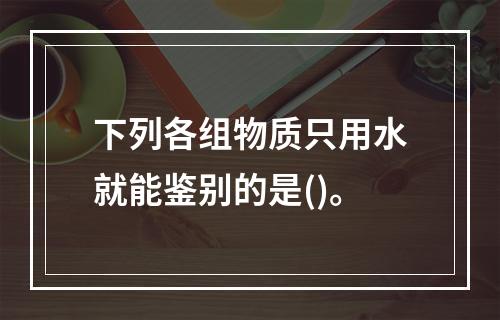 下列各组物质只用水就能鉴别的是()。